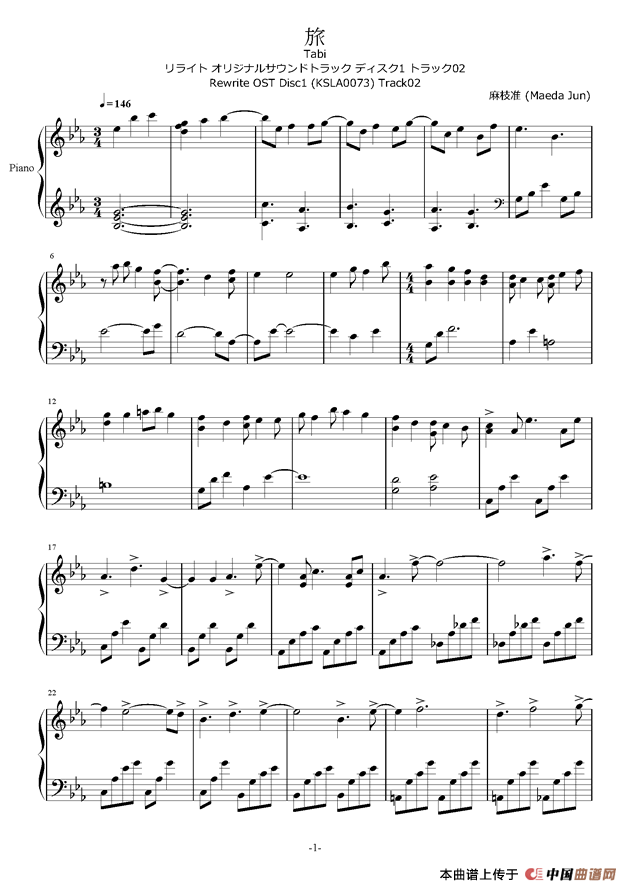 旅
Tabi
リライト オリジナルサウンドトラック ディスク1 トラック02
Rewrite OST Disc1 (KSLA0073) Track02

麻枝准 (Maeda Jun)

♩=146

Piano

6

12

17

22

-1-

本曲谱上传于 中国曲谱网